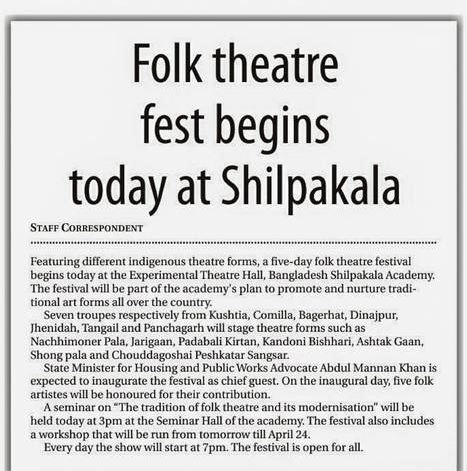 Folk theatre fest begins today at Shilpakala

STAFF CORRESPONDENT

Featuring different indigenous theatre forms, a five-day folk theatre festival begins today at the Experimental Theatre Hall, Bangladesh Shilpakala Academy. The festival will be part of the academy's plan to promote and nurture traditional art forms all over the country.

Seven troupes respectively from Kushtia, Comilla, Bagerhat, Dinajpur, Jhenidah, Tangail and Panchagarh will stage theatre forms such as Nachhimoner Pala, Jarigaan, Padabali Kirtan, Kandoni Bishhari, Ashtak Gaan, Shong pala and Chouddagoshai Peshkatar Sangsar.

State Minister for Housing and Public Works Advocate Abdul Mannan Khan is expected to inaugurate the festival as chief guest. On the inaugural day, five folk artistes will be honoured for their contribution.

A seminar on "The tradition of folk theatre and its modernisation" will be held today at 3pm at the Seminar Hall of the academy. The festival also includes a workshop that will be run from tomorrow till April 24.

Every day the show will start at 7pm. The festival is open for all.